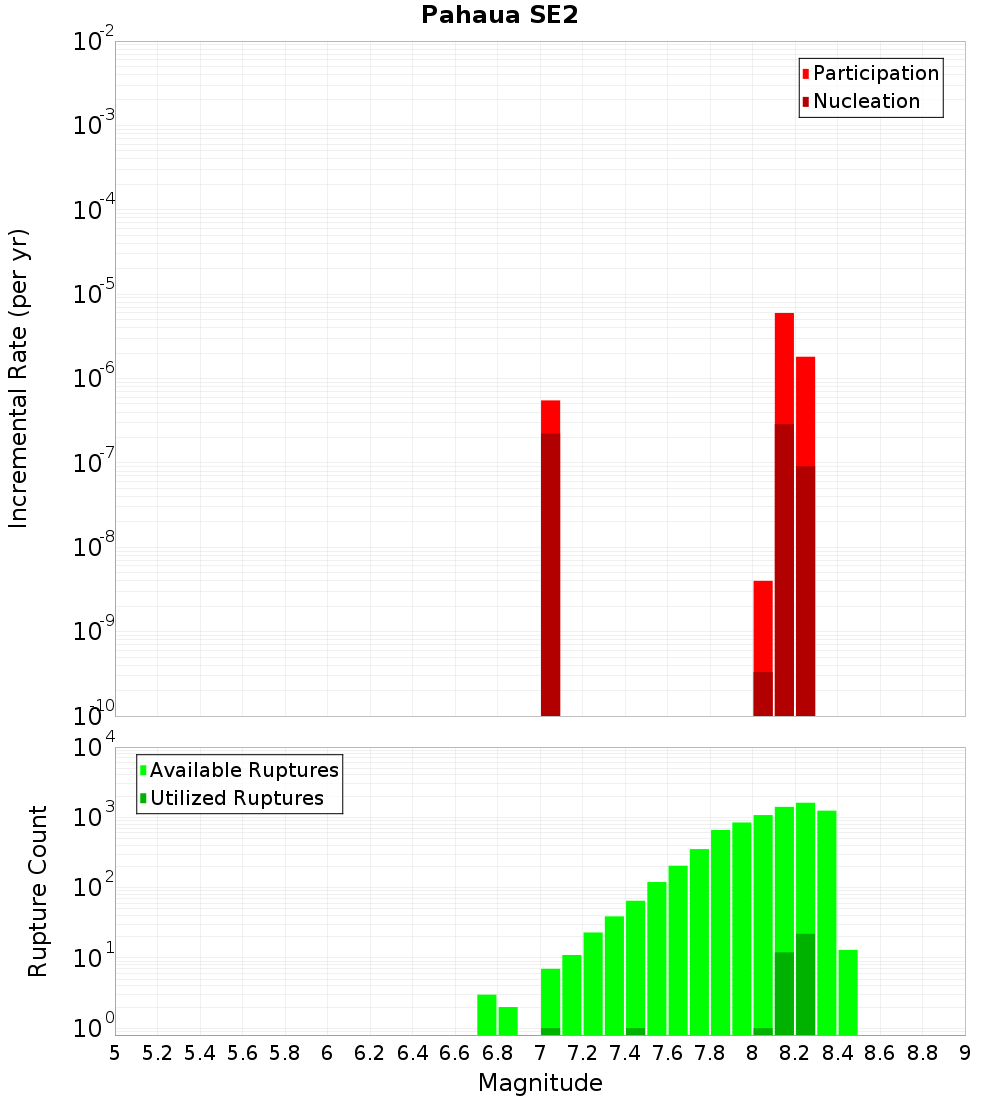 Pahaua SE2

Participation
Nucleation

Incremental Rate (per yr)

$10^{-2}$
$10^{-3}$
$10^{-4}$
$10^{-5}$
$10^{-6}$
$10^{-7}$
$10^{-8}$
$10^{-9}$
$10^{-10}$

Available Ruptures
Utilized Ruptures

Rupture Count

$10^{4}$
$10^{3}$
$10^{2}$
$10^{1}$
$10^{0}$

5 5.2 5.4 5.6 5.8 6 6.2 6.4 6.6 6.8 7 7.2 7.4 7.6 7.8 8 8.2 8.4 8.6 8.8 9

Magnitude